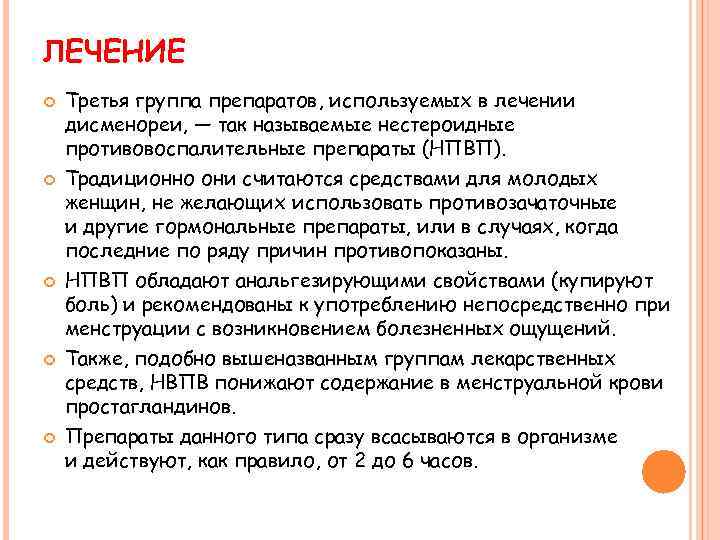 ЛЕЧЕНИЕ

Третья группа препаратов, используемых в лечении дисменореи, — так называемые нестероидные противовоспалительные препараты (НПВП).

Традиционно они считаются средствами для молодых женщин, не желающих использовать противозачаточные и другие гормональные препараты, или в случаях, когда последние по ряду причин противопоказаны.

НПВП обладают анальгезирующими свойствами (купируют боль) и рекомендованы к употреблению непосредственно при менструации с возникновением болезненных ощущений.

Также, подобно вышеназванным группам лекарственных средств, НВПВ понижают содержание в менструальной крови простагландинов.

Препараты данного типа сразу всасываются в организме и действуют, как правило, от 2 до 6 часов.